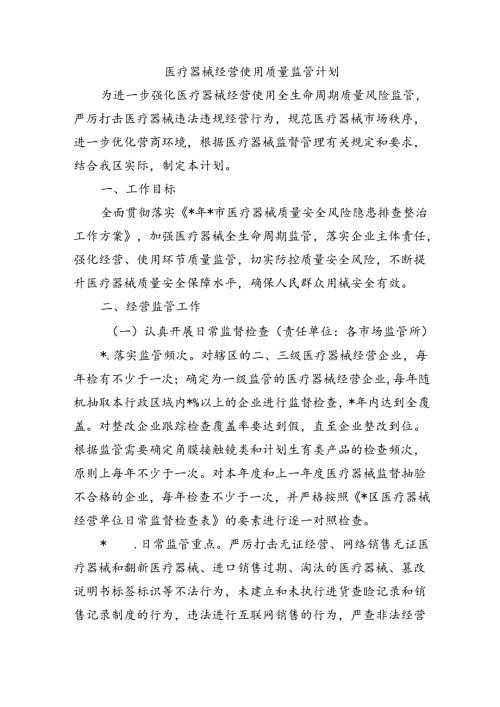 医疗器械经营使用质量监管计划

为进一步强化医疗器械经营使用全生命周期质量风险监管，严厉打击医疗器械违法违规经营行为，规范医疗器械市场秩序，进一步优化营商环境，根据医疗器械监督管理有关规定和要求，结合我区实际，制定本计划。

一、工作目标

全面贯彻落实《*年*市医疗器械质量安全风险隐患排查整治工作方案》，加强医疗器械全生命周期监管，落实企业主体责任，强化经营、使用环节质量监管，切实防控质量安全风险，不断提升医疗器械质量安全保障水平，确保人民群众用械安全有效。

二、经营监管工作

（一）认真开展日常监督检查（责任单位：各市场监管所）

*.落实监管频次。对辖区的二、三级医疗器械经营企业，每年检有不少于一次；确定为一级监管的医疗器械经营企业，每年随机抽取本行政区域内*%以上的企业进行监督检查，*年内达到全覆盖。对整改企业跟踪检查覆盖率要达到假，直至企业整改到位。根据监管需要确定角膜接触镜类和计划生育类产品的检查频次，原则上每年不少于一次。对本年度和上一年度医疗器械监督抽验不合格的企业，每年检查不少于一次，并严格按照《*区医疗器械经营单位日常监督检查表》的要素进行逐一对照检查。

* .日常监管重点。严厉打击无证经营、网络销售无证医疗器械和翻新医疗器械、进口销售过期、淘汰的医疗器械、篡改说明书标签标识等不法行为，未建立和未执行进货查验记录和销售记录制度的行为，违法进行互联网销售的行为，严查非法经营